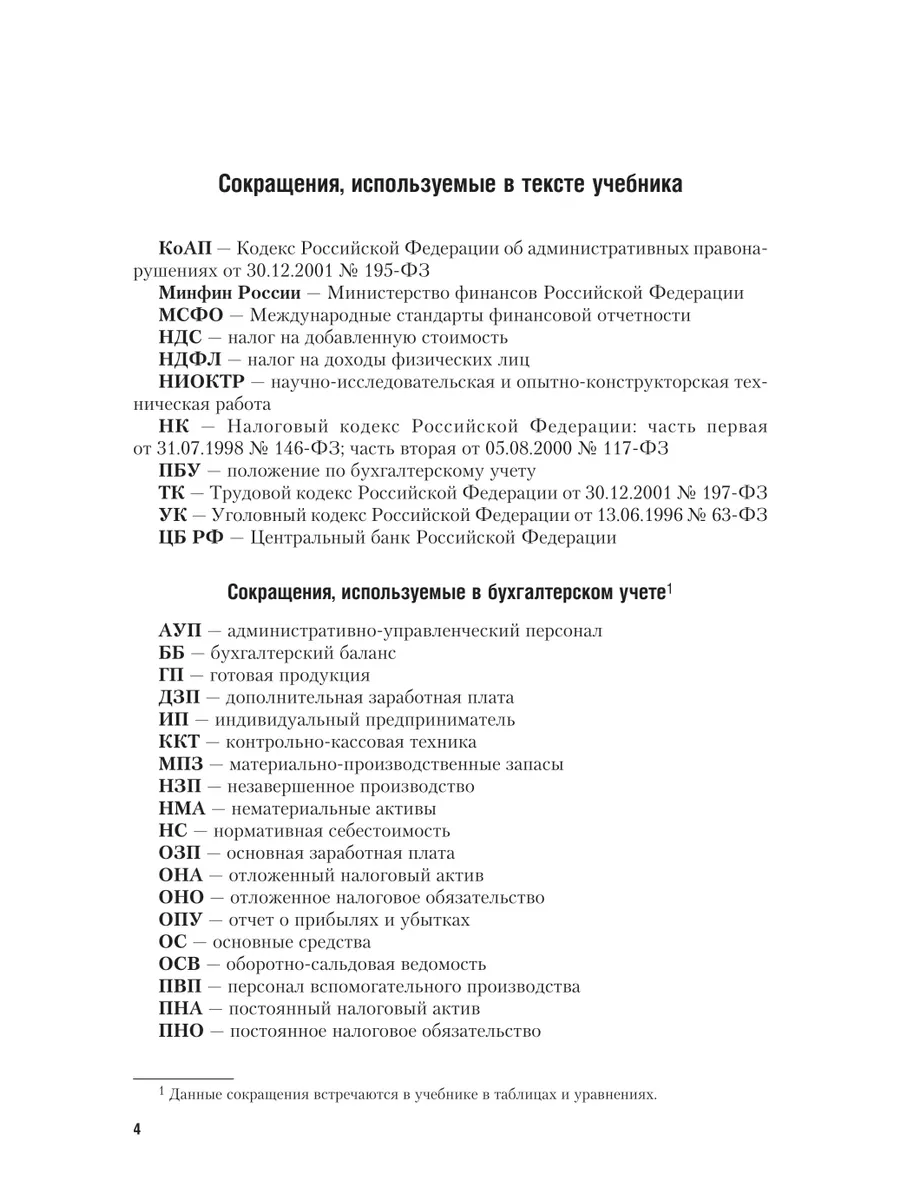 Сокращения, используемые в тексте учебника

КоАП — Кодекс Российской Федерации об административных правонарушениях от 30.12.2001 № 195-ФЗ
Минфин России — Министерство финансов Российской Федерации
МСФО — Международные стандарты финансовой отчетности
НДС — налог на добавленную стоимость
НДФЛ — налог на доходы физических лиц
НИОКТР — научно-исследовательская и опытно-конструкторская техническая работа
НК — Налоговый кодекс Российской Федерации: часть первая от 31.07.1998 № 146-ФЗ; часть вторая от 05.08.2000 № 117-ФЗ
ПБУ — положение по бухгалтерскому учету
ТК — Трудовой кодекс Российской Федерации от 30.12.2001 № 197-ФЗ
УК — Уголовный кодекс Российской Федерации от 13.06.1996 № 63-ФЗ
ЦБ РФ — Центральный банк Российской Федерации

Сокращения, используемые в бухгалтерском учете$^1$

АУП — административно-управленческий персонал
ББ — бухгалтерский баланс
ГП — готовая продукция
ДЗП — дополнительная заработная плата
ИП — индивидуальный предприниматель
ККТ — контрольно-кассовая техника
МПЗ — материально-производственные запасы
НЗП — незавершенное производство
НМА — нематериальные активы
НС — нормативная себестоимость
ОЗП — основная заработная плата
ОНА — отложенный налоговый актив
ОНО — отложенное налоговое обязательство
ОПУ — отчет о прибылях и убытках
ОС — основные средства
ОСВ — оборотно-сальдовая ведомость
ПВП — персонал вспомогательного производства
ПНА — постоянный налоговый актив
ПНО — постоянное налоговое обязательство

$^1$ Данные сокращения встречаются в учебнике в таблицах и уравнениях.

4